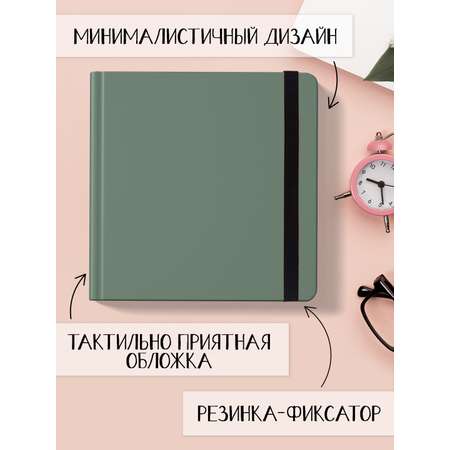 МИНИМАЛИСТИЧНЫЙ ДИЗАЙН

ТАКТИЛЬНО ПРИЯТНАЯ ОБЛОЖКА

РЕЗИНКА-ФИКСАТОР